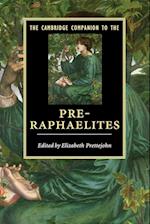 THE CAMBRIDGE COMPANION TO THE

PRE-RAPHAELITES

Edited by Elizabeth Prettejohn